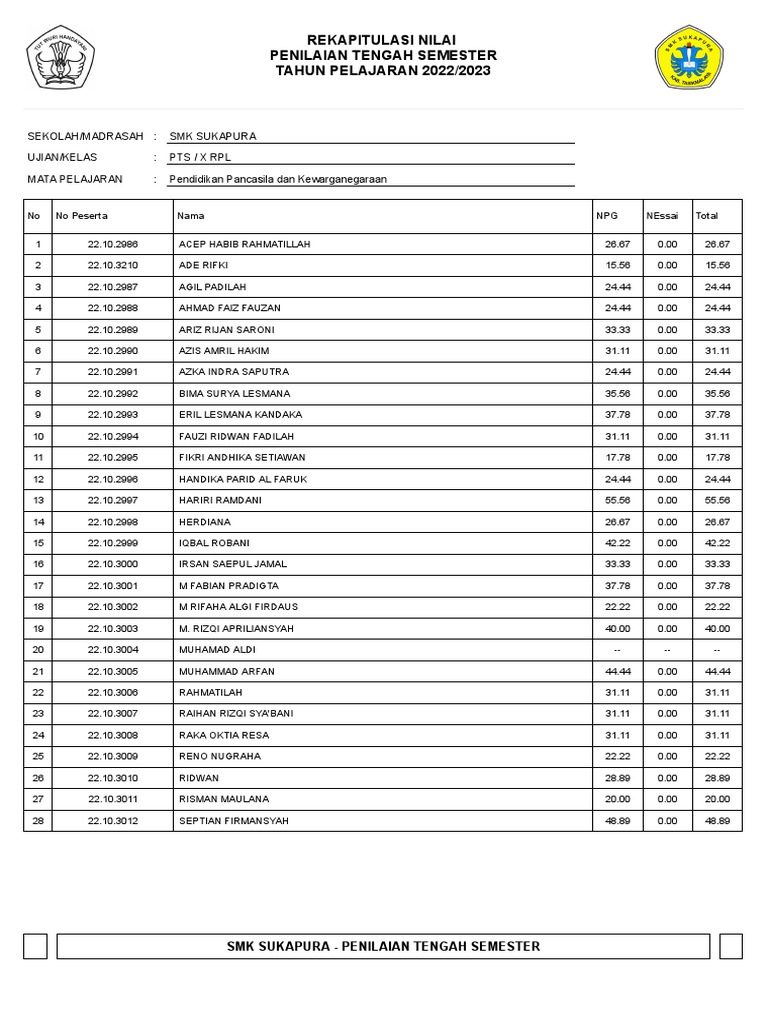 TUT WURI HANDAYANI

REKAPITULASI NILAI
PENILAIAN TENGAH SEMESTER
TAHUN PELAJARAN 2022/2023

SMK SUKAPURA
KAB. TASIKMALAYA

SEKOLAH/MADRASAH : SMK SUKAPURA
UJIAN/KELAS : PTS / X RPL
MATA PELAJARAN : Pendidikan Pancasila dan Kewarganegaraan

| No | No Peserta | Nama | NPG | NEssai | Total |
|---|---|---|---|---|---|
| 1 | 22.10.2986 | ACEP HABIB RAHMATILLAH | 26.67 | 0.00 | 26.67 |
| 2 | 22.10.3210 | ADE RIFKI | 15.56 | 0.00 | 15.56 |
| 3 | 22.10.2987 | AGIL PADILAH | 24.44 | 0.00 | 24.44 |
| 4 | 22.10.2988 | AHMAD FAIZ FAUZAN | 24.44 | 0.00 | 24.44 |
| 5 | 22.10.2989 | ARIZ RIJAN SARONI | 33.33 | 0.00 | 33.33 |
| 6 | 22.10.2990 | AZIS AMRIL HAKIM | 31.11 | 0.00 | 31.11 |
| 7 | 22.10.2991 | AZKA INDRA SAPUTRA | 24.44 | 0.00 | 24.44 |
| 8 | 22.10.2992 | BIMA SURYA LESMANA | 35.56 | 0.00 | 35.56 |
| 9 | 22.10.2993 | ERIL LESMANA KANDAKA | 37.78 | 0.00 | 37.78 |
| 10 | 22.10.2994 | FAUZI RIDWAN FADILAH | 31.11 | 0.00 | 31.11 |
| 11 | 22.10.2995 | FIKRI ANDHIKA SETIAWAN | 17.78 | 0.00 | 17.78 |
| 12 | 22.10.2996 | HANDIKA PARID AL FARUK | 24.44 | 0.00 | 24.44 |
| 13 | 22.10.2997 | HARIRI RAMDANI | 55.56 | 0.00 | 55.56 |
| 14 | 22.10.2998 | HERDIANA | 26.67 | 0.00 | 26.67 |
| 15 | 22.10.2999 | IQBAL ROBANI | 42.22 | 0.00 | 42.22 |
| 16 | 22.10.3000 | IRSAN SAEPUL JAMAL | 33.33 | 0.00 | 33.33 |
| 17 | 22.10.3001 | M FABIAN PRADIGTA | 37.78 | 0.00 | 37.78 |
| 18 | 22.10.3002 | M RIFAHA ALGI FIRDAUS | 22.22 | 0.00 | 22.22 |
| 19 | 22.10.3003 | M. RIZQI APRILIANSYAH | 40.00 | 0.00 | 40.00 |
| 20 | 22.10.3004 | MUHAMAD ALDI | -- | -- | -- |
| 21 | 22.10.3005 | MUHAMMAD ARFAN | 44.44 | 0.00 | 44.44 |
| 22 | 22.10.3006 | RAHMATILAH | 31.11 | 0.00 | 31.11 |
| 23 | 22.10.3007 | RAIHAN RIZQI SYA'BANI | 31.11 | 0.00 | 31.11 |
| 24 | 22.10.3008 | RAKA OKTIA RESA | 31.11 | 0.00 | 31.11 |
| 25 | 22.10.3009 | RENO NUGRAHA | 22.22 | 0.00 | 22.22 |
| 26 | 22.10.3010 | RIDWAN | 28.89 | 0.00 | 28.89 |
| 27 | 22.10.3011 | RISMAN MAULANA | 20.00 | 0.00 | 20.00 |
| 28 | 22.10.3012 | SEPTIAN FIRMANSYAH | 48.89 | 0.00 | 48.89 |

SMK SUKAPURA - PENILAIAN TENGAH SEMESTER